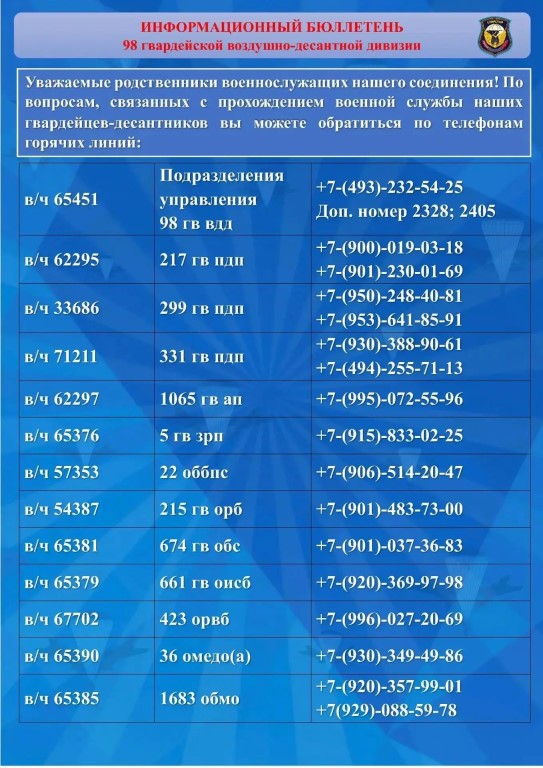 ИНФОРМАЦИОННЫЙ БЮЛЛЕТЕНЬ
98 гвардейской воздушно-десантной дивизии

Уважаемые родственники военнослужащих нашего соединения! По вопросам, связанных с прохождением военной службы наших гвардейцев-десантников вы можете обратиться по телефонам горячих линий:

| | | |
|---|---|---|
| в/ч 65451 | Подразделения управления 98 гв вдд | +7-(493)-232-54-25 Доп. номер 2328; 2405 |
| в/ч 62295 | 217 гв пдп | +7-(900)-019-03-18 +7-(901)-230-01-69 |
| в/ч 33686 | 299 гв пдп | +7-(950)-248-40-81 +7-(953)-641-85-91 |
| в/ч 71211 | 331 гв пдп | +7-(930)-388-90-61 +7-(494)-255-71-13 |
| в/ч 62297 | 1065 гв ап | +7-(995)-072-55-96 |
| в/ч 65376 | 5 гв зрп | +7-(915)-833-02-25 |
| в/ч 57353 | 22 оббпс | +7-(906)-514-20-47 |
| в/ч 54387 | 215 гв орб | +7-(901)-483-73-00 |
| в/ч 65381 | 674 гв обс | +7-(901)-037-36-83 |
| в/ч 65379 | 661 гв оисб | +7-(920)-369-97-98 |
| в/ч 67702 | 423 орвб | +7-(996)-027-20-69 |
| в/ч 65390 | 36 омедо(а) | +7-(930)-349-49-86 |
| в/ч 65385 | 1683 обмо | +7-(920)-357-99-01 +7(929)-088-59-78 |